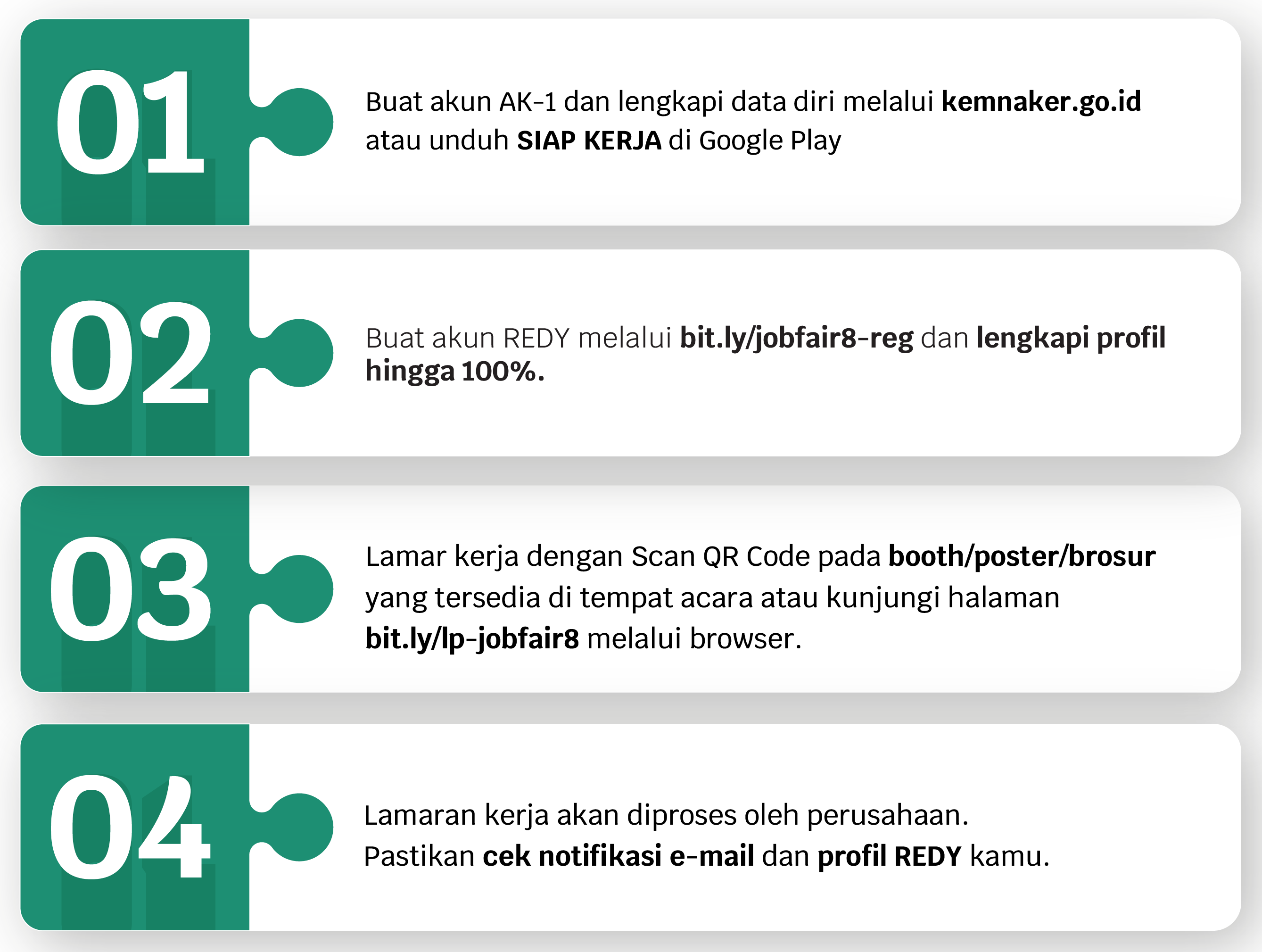 01

Buat akun AK-1 dan lengkapi data diri melalui kemnaker.go.id atau unduh SIAP KERJA di Google Play

02

Buat akun REDY melalui bit.ly/jobfair8-reg dan lengkapi profil hingga 100%.

03

Lamar kerja dengan Scan QR Code pada booth/poster/brosur yang tersedia di tempat acara atau kunjungi halaman bit.ly/lp-jobfair8 melalui browser.

04

Lamaran kerja akan diproses oleh perusahaan. Pastikan cek notifikasi e-mail dan profil REDY kamu.